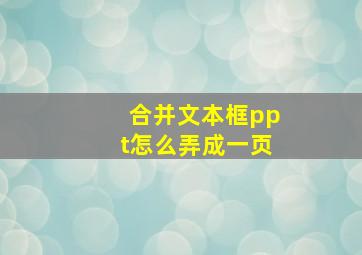 合并文本框ppt怎么弄成一页